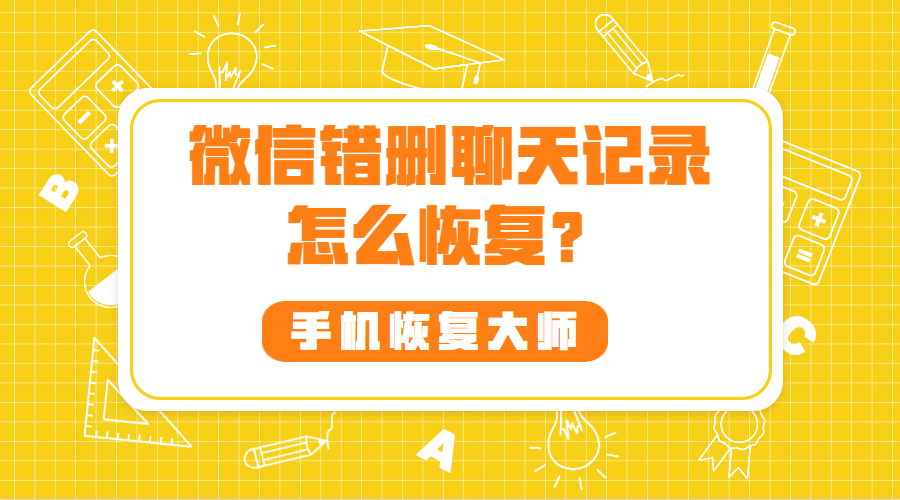 微信错删聊天记录
怎么恢复？

手机恢复大师

B
C
A